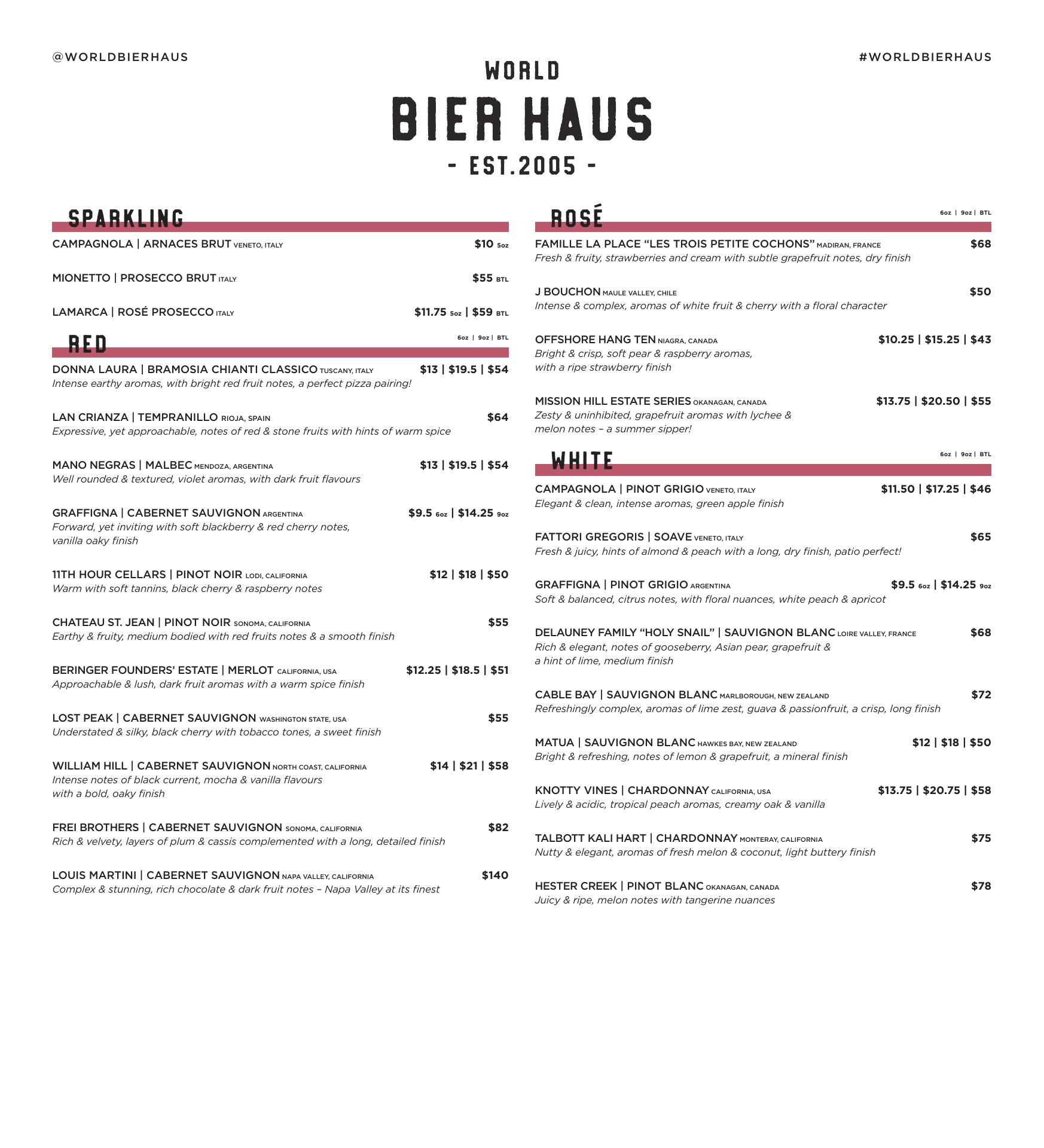 @WORLDBIERHAUS

#WORLDBIERHAUS

WORLD

BIER HAUS

- EST.2005 -

SPARKLING

CAMPAGNOLA | ARNACES BRUT VENETO, ITALY $10 5oz

MIONETTO | PROSECCO BRUT ITALY $55 BTL

LAMARCA | ROSÉ PROSECCO ITALY $11.75 5oz | $59 BTL

RED

6oz | 9oz | BTL

DONNA LAURA | BRAMOSIA CHIANTI CLASSICO TUSCANY, ITALY $13 | $19.5 | $54
Intense earthy aromas, with bright red fruit notes, a perfect pizza pairing!

LAN CRIANZA | TEMPRANILLO RIOJA, SPAIN $64
Expressive, yet approachable, notes of red & stone fruits with hints of warm spice

MANO NEGRAS | MALBEC MENDOZA, ARGENTINA $13 | $19.5 | $54
Well rounded & textured, violet aromas, with dark fruit flavours

GRAFFIGNA | CABERNET SAUVIGNON ARGENTINA $9.5 6oz | $14.25 9oz
Forward, yet inviting with soft blackberry & red cherry notes, vanilla oaky finish

11TH HOUR CELLARS | PINOT NOIR LODI, CALIFORNIA $12 | $18 | $50
Warm with soft tannins, black cherry & raspberry notes

CHATEAU ST. JEAN | PINOT NOIR SONOMA, CALIFORNIA $55
Earthy & fruity, medium bodied with red fruits notes & a smooth finish

BERINGER FOUNDERS' ESTATE | MERLOT CALIFORNIA, USA $12.25 | $18.5 | $51
Approachable & lush, dark fruit aromas with a warm spice finish

LOST PEAK | CABERNET SAUVIGNON WASHINGTON STATE, USA $55
Understated & silky, black cherry with tobacco tones, a sweet finish

WILLIAM HILL | CABERNET SAUVIGNON NORTH COAST, CALIFORNIA $14 | $21 | $58
Intense notes of black current, mocha & vanilla flavours with a bold, oaky finish

FREI BROTHERS | CABERNET SAUVIGNON SONOMA, CALIFORNIA $82
Rich & velvety, layers of plum & cassis complemented with a long, detailed finish

LOUIS MARTINI | CABERNET SAUVIGNON NAPA VALLEY, CALIFORNIA $140
Complex & stunning, rich chocolate & dark fruit notes – Napa Valley at its finest

ROSÉ

6oz | 9oz | BTL

FAMILLE LA PLACE "LES TROIS PETITE COCHONS" MADIRAN, FRANCE $68
Fresh & fruity, strawberries and cream with subtle grapefruit notes, dry finish

J BOUCHON MAULE VALLEY, CHILE $50
Intense & complex, aromas of white fruit & cherry with a floral character

OFFSHORE HANG TEN NIAGRA, CANADA $10.25 | $15.25 | $43
Bright & crisp, soft pear & raspberry aromas, with a ripe strawberry finish

MISSION HILL ESTATE SERIES OKANAGAN, CANADA $13.75 | $20.50 | $55
Zesty & uninhibited, grapefruit aromas with lychee & melon notes – a summer sipper!

WHITE

6oz | 9oz | BTL

CAMPAGNOLA | PINOT GRIGIO VENETO, ITALY $11.50 | $17.25 | $46
Elegant & clean, intense aromas, green apple finish

FATTORI GREGORIS | SOAVE VENETO, ITALY $65
Fresh & juicy, hints of almond & peach with a long, dry finish, patio perfect!

GRAFFIGNA | PINOT GRIGIO ARGENTINA $9.5 6oz | $14.25 9oz
Soft & balanced, citrus notes, with floral nuances, white peach & apricot

DELAUNEY FAMILY "HOLY SNAIL" | SAUVIGNON BLANC LOIRE VALLEY, FRANCE $68
Rich & elegant, notes of gooseberry, Asian pear, grapefruit & a hint of lime, medium finish

CABLE BAY | SAUVIGNON BLANC MARLBOROUGH, NEW ZEALAND $72
Refreshingly complex, aromas of lime zest, guava & passionfruit, a crisp, long finish

MATUA | SAUVIGNON BLANC HAWKES BAY, NEW ZEALAND $12 | $18 | $50
Bright & refreshing, notes of lemon & grapefruit, a mineral finish

KNOTTY VINES | CHARDONNAY CALIFORNIA, USA $13.75 | $20.75 | $58
Lively & acidic, tropical peach aromas, creamy oak & vanilla

TALBOTT KALI HART | CHARDONNAY MONTERAY, CALIFORNIA $75
Nutty & elegant, aromas of fresh melon & coconut, light buttery finish

HESTER CREEK | PINOT BLANC OKANAGAN, CANADA $78
Juicy & ripe, melon notes with tangerine nuances